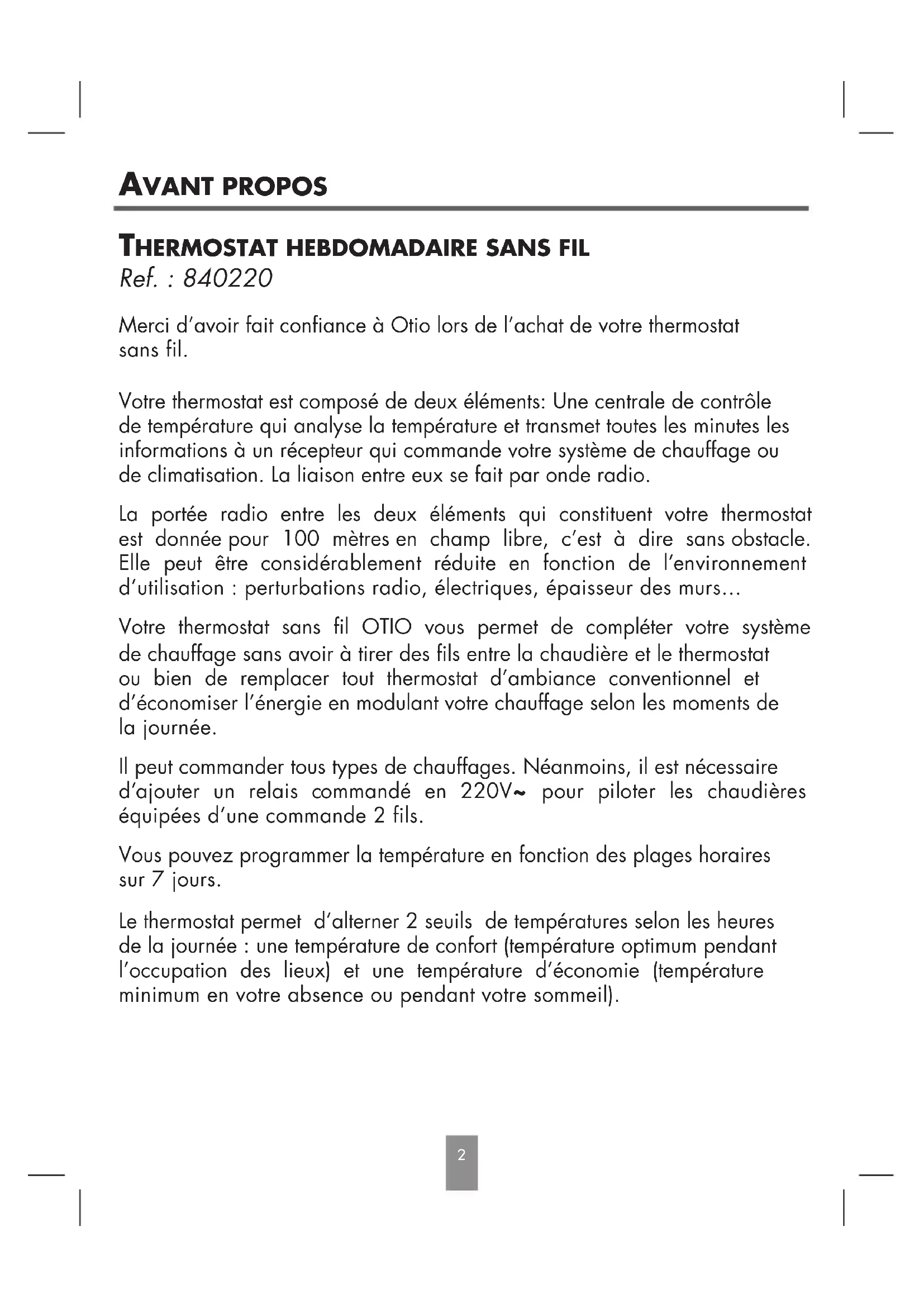 AVANT PROPOS

THERMOSTAT HEBDOMADAIRE SANS FIL
Ref. : 840220

Merci d'avoir fait confiance à Otio lors de l'achat de votre thermostat sans fil.

Votre thermostat est composé de deux éléments: Une centrale de contrôle de température qui analyse la température et transmet toutes les minutes les informations à un récepteur qui commande votre système de chauffage ou de climatisation. La liaison entre eux se fait par onde radio.

La portée radio entre les deux éléments qui constituent votre thermostat est donnée pour 100 mètres en champ libre, c'est à dire sans obstacle. Elle peut être considérablement réduite en fonction de l'environnement d'utilisation : perturbations radio, électriques, épaisseur des murs...

Votre thermostat sans fil OTIO vous permet de compléter votre système de chauffage sans avoir à tirer des fils entre la chaudière et le thermostat ou bien de remplacer tout thermostat d'ambiance conventionnel et d'économiser l'énergie en modulant votre chauffage selon les moments de la journée.

Il peut commander tous types de chauffages. Néanmoins, il est nécessaire d'ajouter un relais commandé en 220V~ pour piloter les chaudières équipées d'une commande 2 fils.

Vous pouvez programmer la température en fonction des plages horaires sur 7 jours.

Le thermostat permet d'alterner 2 seuils de températures selon les heures de la journée : une température de confort (température optimum pendant l'occupation des lieux) et une température d'économie (température minimum en votre absence ou pendant votre sommeil).

2